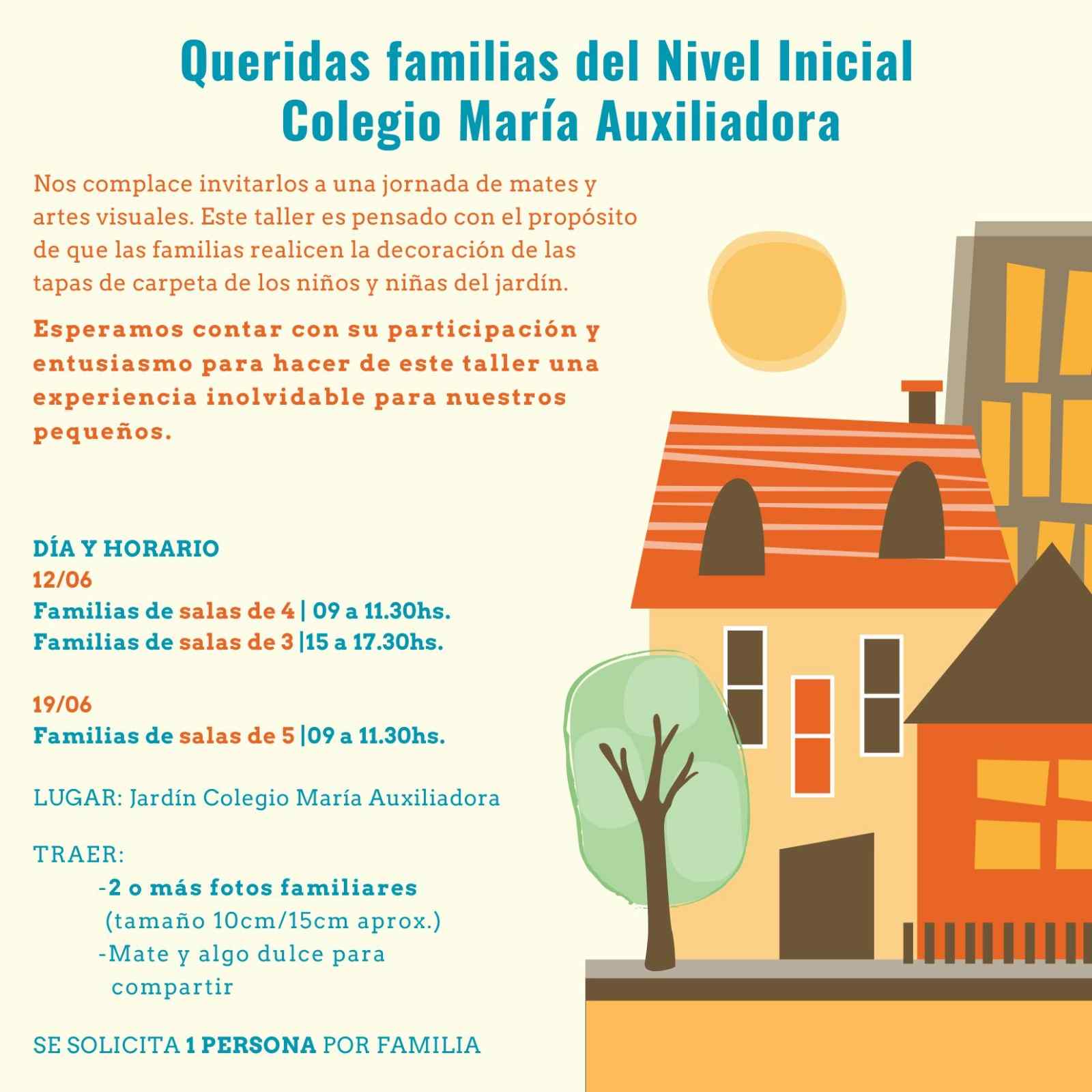 Queridas familias del Nivel Inicial
Colegio María Auxiliadora

Nos complace invitarlos a una jornada de mates y artes visuales. Este taller es pensado con el propósito de que las familias realicen la decoración de las tapas de carpeta de los niños y niñas del jardín.

Esperamos contar con su participación y entusiasmo para hacer de este taller una experiencia inolvidable para nuestros pequeños.

DÍA Y HORARIO
12/06
Familias de salas de 4 | 09 a 11.30hs.
Familias de salas de 3 |15 a 17.30hs.

19/06
Familias de salas de 5 |09 a 11.30hs.

LUGAR: Jardín Colegio María Auxiliadora

TRAER:
-2 o más fotos familiares (tamaño 10cm/15cm aprox.)
-Mate y algo dulce para compartir

SE SOLICITA 1 PERSONA POR FAMILIA